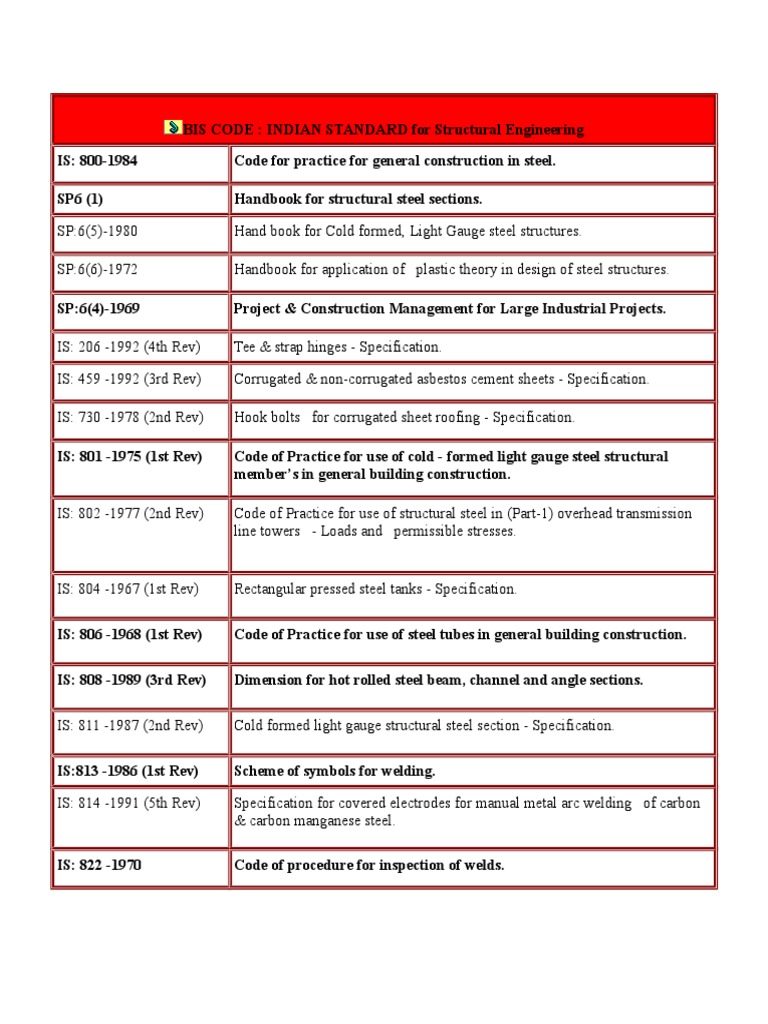 | BIS CODE : INDIAN STANDARD for Structural Engineering | |
|---|---|
| IS: 800-1984 | Code for practice for general construction in steel. |
| SP6 (1) | Handbook for structural steel sections. |
| SP:6(5)-1980 | Hand book for Cold formed, Light Gauge steel structures. |
| SP:6(6)-1972 | Handbook for application of plastic theory in design of steel structures. |
| SP:6(4)-1969 | Project & Construction Management for Large Industrial Projects. |
| IS: 206 -1992 (4th Rev) | Tee & strap hinges - Specification. |
| IS: 459 -1992 (3rd Rev) | Corrugated & non-corrugated asbestos cement sheets - Specification. |
| IS: 730 -1978 (2nd Rev) | Hook bolts for corrugated sheet roofing - Specification. |
| IS: 801 -1975 (1st Rev) | Code of Practice for use of cold - formed light gauge steel structural member's in general building construction. |
| IS: 802 -1977 (2nd Rev) | Code of Practice for use of structural steel in (Part-1) overhead transmission line towers - Loads and permissible stresses. |
| IS: 804 -1967 (1st Rev) | Rectangular pressed steel tanks - Specification. |
| IS: 806 -1968 (1st Rev) | Code of Practice for use of steel tubes in general building construction. |
| IS: 808 -1989 (3rd Rev) | Dimension for hot rolled steel beam, channel and angle sections. |
| IS: 811 -1987 (2nd Rev) | Cold formed light gauge structural steel section - Specification. |
| IS:813 -1986 (1st Rev) | Scheme of symbols for welding. |
| IS: 814 -1991 (5th Rev) | Specification for covered electrodes for manual metal arc welding of carbon & carbon manganese steel. |
| IS: 822 -1970 | Code of procedure for inspection of welds. |